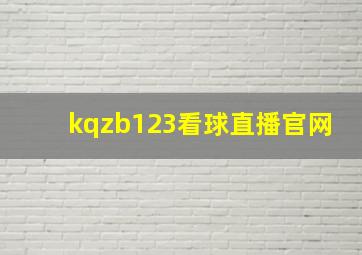 kqzb123看球直播官网